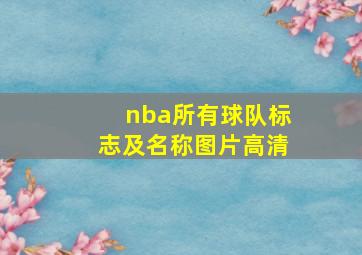 nba所有球队标志及名称图片高清